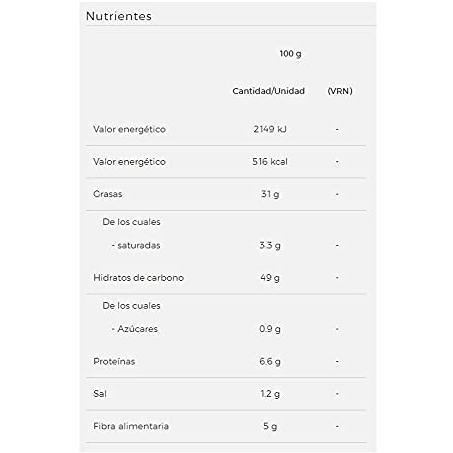 Nutrientes

| | 100 g | |
|---|---|---|
| | Cantidad/Unidad | (VRN) |
| Valor energético | 2149 kJ | - |
| Valor energético | 516 kcal | - |
| Grasas | 31 g | - |
| De los cuales | | |
| - saturadas | 3.3 g | - |
| Hidratos de carbono | 49 g | - |
| De los cuales | | |
| - Azúcares | 0.9 g | - |
| Proteínas | 6.6 g | - |
| Sal | 1.2 g | - |
| Fibra alimentaria | 5 g | - |